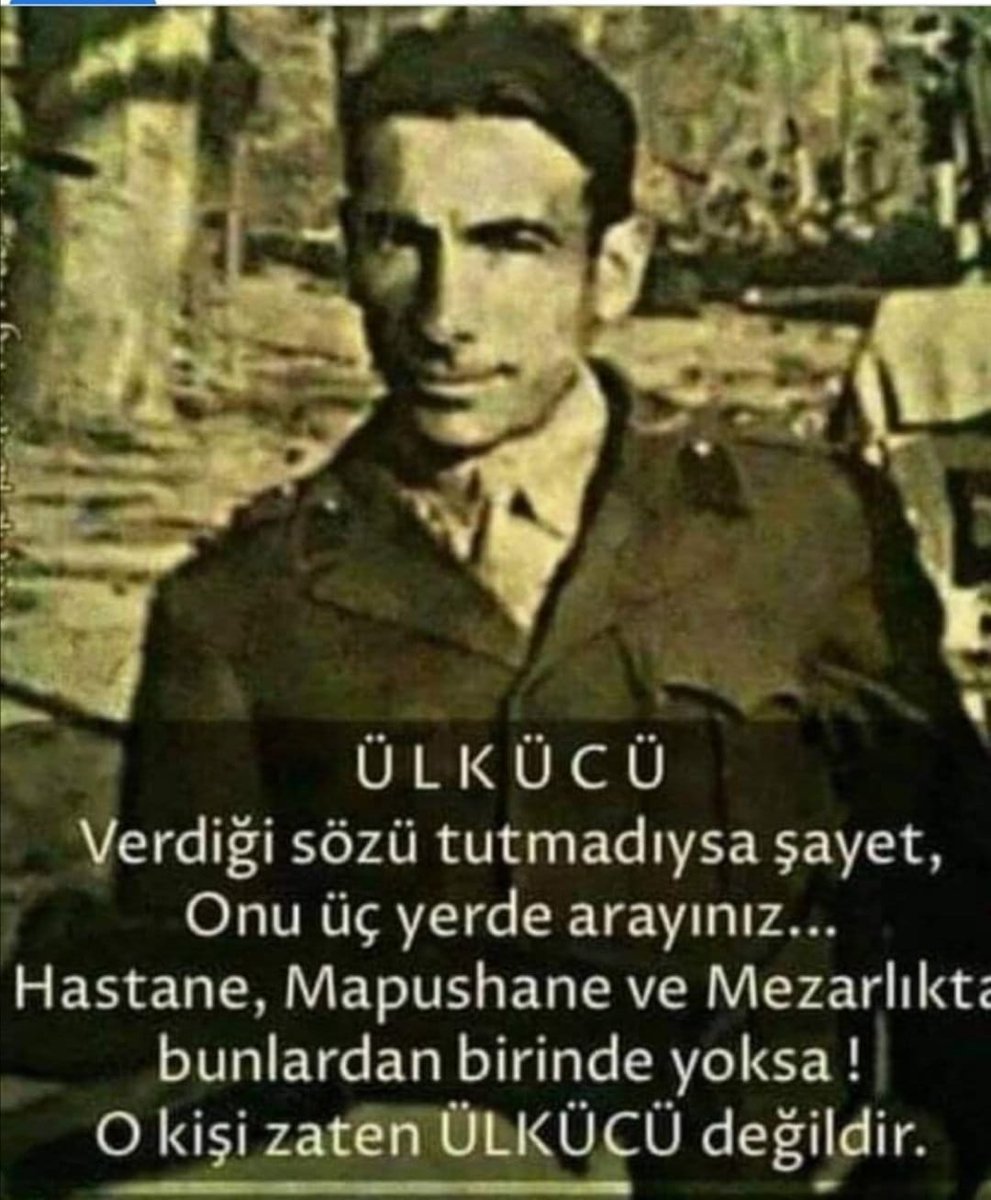 ÜLKÜCÜ
Verdiği sözü tutmadıysa şayet,
Onu üç yerde arayınız...
Hastane, Mapushane ve Mezarlıkta
bunlardan birinde yoksa !
O kişi zaten ÜLKÜCÜ değildir.